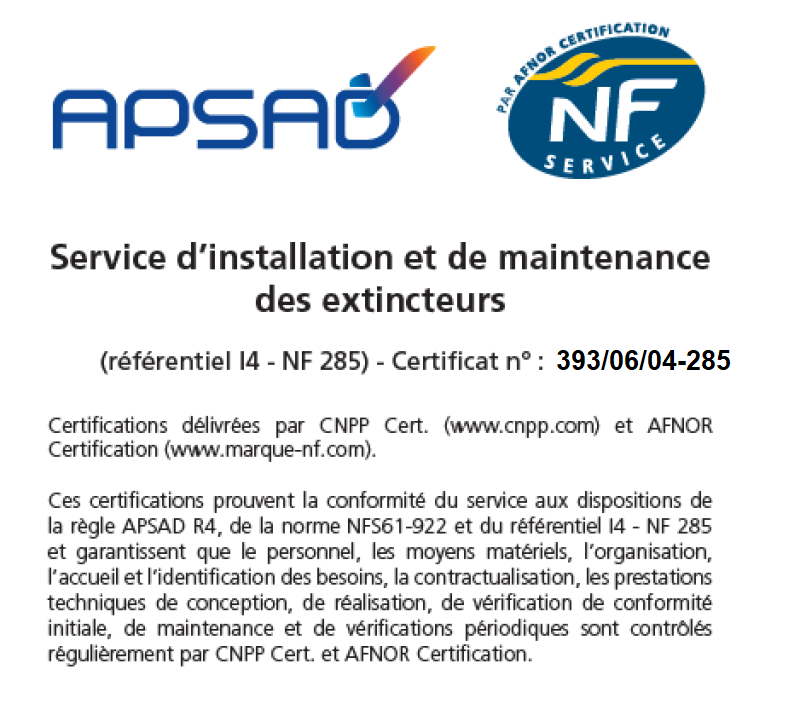 APSAD

PAR AFNOR CERTIFICATION
NF
SERVICE

Service d'installation et de maintenance des extincteurs

(référentiel I4 - NF 285) - Certificat n° : 393/06/04-285

Certifications délivrées par CNPP Cert. (www.cnpp.com) et AFNOR Certification (www.marque-nf.com).

Ces certifications prouvent la conformité du service aux dispositions de la règle APSAD R4, de la norme NFS61-922 et du référentiel I4 - NF 285 et garantissent que le personnel, les moyens matériels, l'organisation, l'accueil et l'identification des besoins, la contractualisation, les prestations techniques de conception, de réalisation, de vérification de conformité initiale, de maintenance et de vérifications périodiques sont contrôlés régulièrement par CNPP Cert. et AFNOR Certification.